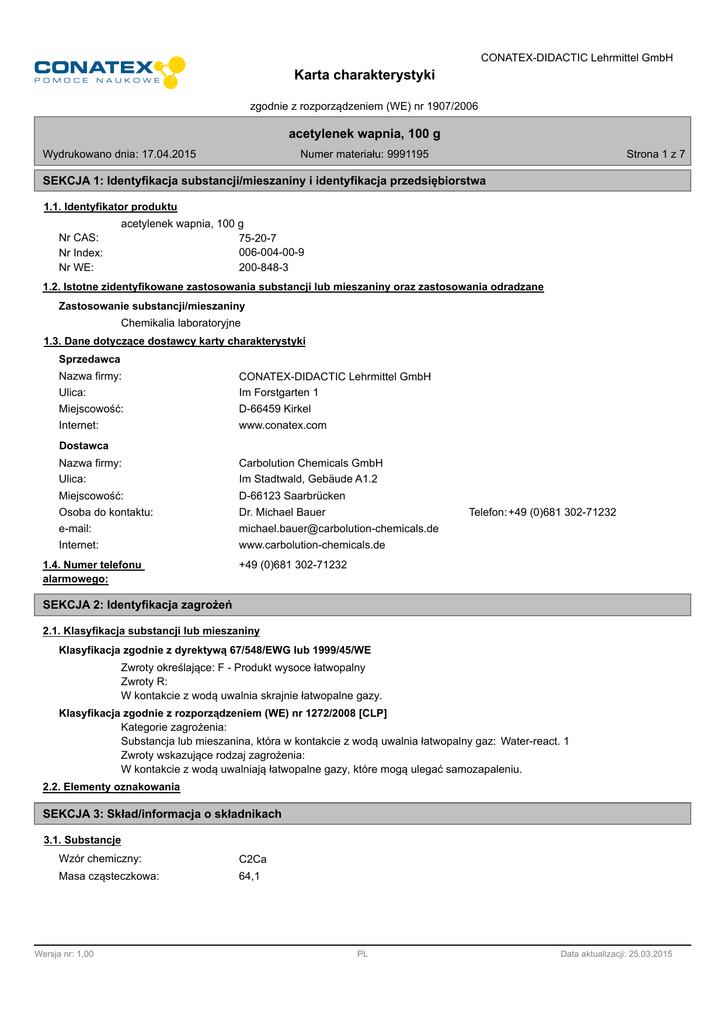 CONATEX
POMOCE NAUKOWE

CONATEX-DIDACTIC Lehrmittel GmbH

Karta charakterystyki

zgodnie z rozporządzeniem (WE) nr 1907/2006

acetylenek wapnia, 100 g

Wydrukowano dnia: 17.04.2015 Numer materiału: 9991195 Strona 1 z 7

SEKCJA 1: Identyfikacja substancji/mieszaniny i identyfikacja przedsiębiorstwa

1.1. Identyfikator produktu

acetylenek wapnia, 100 g

Nr CAS: 75-20-7
Nr Index: 006-004-00-9
Nr WE: 200-848-3

1.2. Istotne zidentyfikowane zastosowania substancji lub mieszaniny oraz zastosowania odradzane

Zastosowanie substancji/mieszaniny

Chemikalia laboratoryjne

1.3. Dane dotyczące dostawcy karty charakterystyki

Sprzedawca

Nazwa firmy: CONATEX-DIDACTIC Lehrmittel GmbH
Ulica: Im Forstgarten 1
Miejscowość: D-66459 Kirkel
Internet: www.conatex.com

Dostawca

Nazwa firmy: Carbolution Chemicals GmbH
Ulica: Im Stadtwald, Gebäude A1.2
Miejscowość: D-66123 Saarbrücken
Osoba do kontaktu: Dr. Michael Bauer Telefon: +49 (0)681 302-71232
e-mail: michael.bauer@carbolution-chemicals.de
Internet: www.carbolution-chemicals.de

1.4. Numer telefonu alarmowego: +49 (0)681 302-71232

SEKCJA 2: Identyfikacja zagrożeń

2.1. Klasyfikacja substancji lub mieszaniny

Klasyfikacja zgodnie z dyrektywą 67/548/EWG lub 1999/45/WE

Zwroty określające: F - Produkt wysoce łatwopalny
Zwroty R:
W kontakcie z wodą uwalnia skrajnie łatwopalne gazy.

Klasyfikacja zgodnie z rozporządzeniem (WE) nr 1272/2008 [CLP]

Kategorie zagrożenia:
Substancja lub mieszanina, która w kontakcie z wodą uwalnia łatwopalny gaz: Water-react. 1
Zwroty wskazujące rodzaj zagrożenia:
W kontakcie z wodą uwalniają łatwopalne gazy, które mogą ulegać samozapaleniu.

2.2. Elementy oznakowania

SEKCJA 3: Skład/informacja o składnikach

3.1. Substancje

Wzór chemiczny: C2Ca
Masa cząsteczkowa: 64,1

Wersja nr: 1,00 PL Data aktualizacji: 25.03.2015